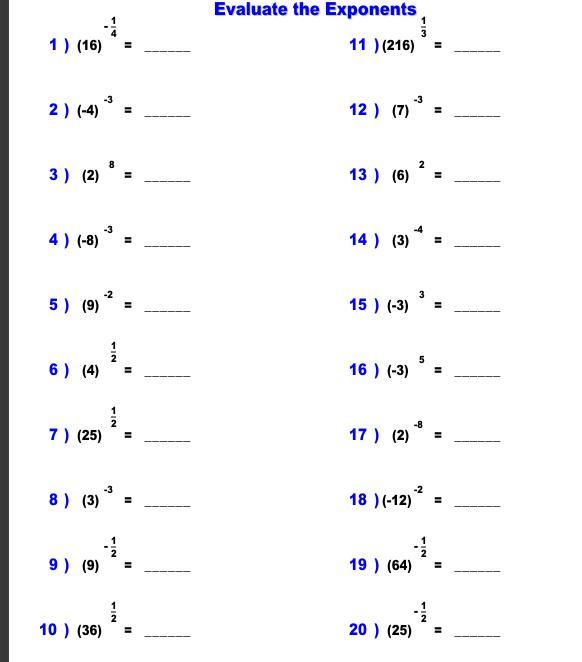 Evaluate the Exponents

1 ) $(16)^{-\frac{1}{4}}$ = ______

2 ) $(-4)^{-3}$ = ______

3 ) $(2)^{8}$ = ______

4 ) $(-8)^{-3}$ = ______

5 ) $(9)^{-2}$ = ______

6 ) $(4)^{\frac{1}{2}}$ = ______

7 ) $(25)^{\frac{1}{2}}$ = ______

8 ) $(3)^{-3}$ = ______

9 ) $(9)^{-\frac{1}{2}}$ = ______

10 ) $(36)^{\frac{1}{2}}$ = ______

11 ) $(216)^{\frac{1}{3}}$ = ______

12 ) $(7)^{-3}$ = ______

13 ) $(6)^{2}$ = ______

14 ) $(3)^{-4}$ = ______

15 ) $(-3)^{3}$ = ______

16 ) $(-3)^{5}$ = ______

17 ) $(2)^{-8}$ = ______

18 ) $(-12)^{-2}$ = ______

19 ) $(64)^{-\frac{1}{2}}$ = ______

20 ) $(25)^{-\frac{1}{2}}$ = ______